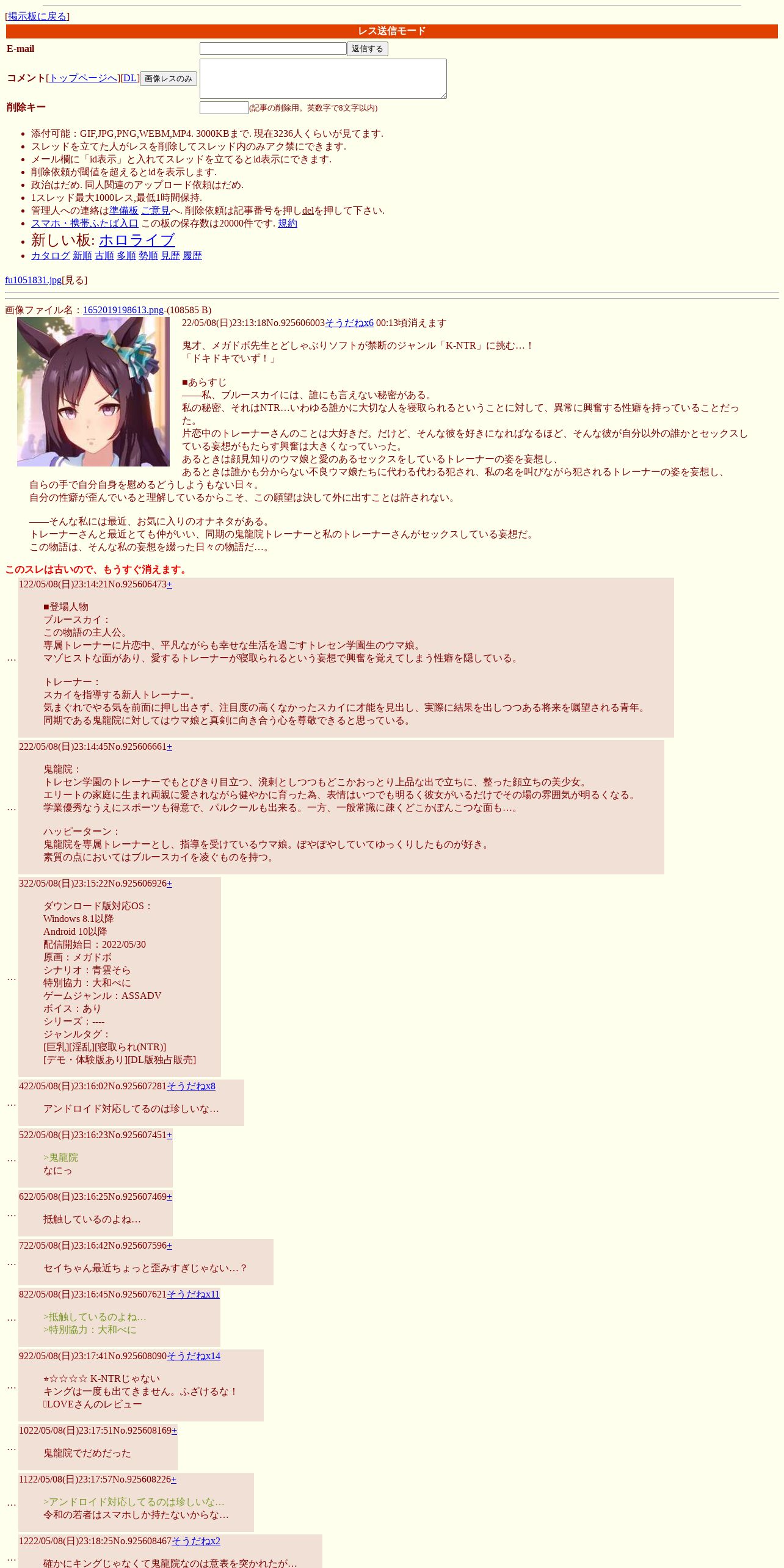 [掲示板に戻る]

レス送信モード

E-mail 返信する

コメント[トップページへ][DL] 画像レスのみ

削除キー (記事の削除用。英数字で8文字以内)

- 添付可能：GIF,JPG,PNG,WEBM,MP4. 3000KBまで. 現在3236人くらいが見てます.
- スレッドを立てた人がレスを削除してスレッド内のみアク禁にできます.
- メール欄に「id表示」と入れてスレッドを立てるとid表示にできます.
- 削除依頼が閾値を超えるとidを表示します.
- 政治はだめ. 同人関連のアップロード依頼はだめ.
- 1スレッド最大1000レス,最低1時間保持.
- 管理人への連絡は準備板 ご意見へ. 削除依頼は記事番号を押しdelを押して下さい.
- スマホ・携帯ふたば入口 この板の保存数は20000件です. 規約
- 新しい板: ホロライブ
- カタログ 新順 古順 多順 勢順 見歴 履歴

fu1051831.jpg[見る]

画像ファイル名：1652019198613.png-(108585 B)

22/05/08(日)23:13:18No.925606003そうだねx6 00:13頃消えます

鬼才、メガドボ先生とどしゃぶりソフトが禁断のジャンル「K-NTR」に挑む…！
「ドキドキでいず！」

■あらすじ
——私、ブルースカイには、誰にも言えない秘密がある。
私の秘密、それはNTR…いわゆる誰かに大切な人を寝取られるということに対して、異常に興奮する性癖を持っていることだった。
片恋中のトレーナーさんのことは大好きだ。だけど、そんな彼を好きになればなるほど、そんな彼が自分以外の誰かとセックスしている妄想がもたらす興奮は大きくなっていった。
あるときは顔見知りのウマ娘と愛のあるセックスをしているトレーナーの姿を妄想し、
あるときは誰かも分からない不良ウマ娘たちに代わる代わる犯され、私の名を叫びながら犯されるトレーナーの姿を妄想し、
自らの手で自分自身を慰めるどうしようもない日々。
自分の性癖が歪んでいると理解しているからこそ、この願望は決して外に出すことは許されない。

——そんな私には最近、お気に入りのオナネタがある。
トレーナーさんと最近とても仲がいい、同期の鬼龍院トレーナーと私のトレーナーさんがセックスしている妄想だ。
この物語は、そんな私の妄想を綴った日々の物語だ…。

このスレは古いので、もうすぐ消えます。

…
122/05/08(日)23:14:21No.925606473+

■登場人物
ブルースカイ：
この物語の主人公。
専属トレーナーに片恋中、平凡ながらも幸せな生活を過ごすトレセン学園生のウマ娘。
マゾヒストな面があり、愛するトレーナーが寝取られるという妄想で興奮を覚えてしまう性癖を隠している。

トレーナー：
スカイを指導する新人トレーナー。
気まぐれでやる気を前面に押し出さず、注目度の高くなかったスカイに才能を見出し、実際に結果を出しつつある将来を嘱望される青年。
同期である鬼龍院に対してはウマ娘と真剣に向き合う心を尊敬できると思っている。

…
222/05/08(日)23:14:45No.925606661+

鬼龍院：
トレセン学園のトレーナーでもとびきり目立つ、溌剌としつつもどこかおっとり上品な出で立ちに、整った顔立ちの美少女。
エリートの家庭に生まれ両親に愛されながら健やかに育った為、表情はいつでも明るく彼女がいるだけでその場の雰囲気が明るくなる。
学業優秀なうえにスポーツも得意で、パルクールも出来る。一方、一般常識に疎くどこかぽんこつな面も…。

ハッピーターン：
鬼龍院を専属トレーナーとし、指導を受けているウマ娘。ぽやぽやしていてゆっくりしたものが好き。
素質の点においてはブルースカイを凌ぐものを持つ。

…
322/05/08(日)23:15:22No.925606926+

ダウンロード版対応OS：
Windows 8.1以降
Android 10以降
配信開始日：2022/05/30
原画：メガドボ
シナリオ：青雲そら
特別協力：大和べに
ゲームジャンル：ASSADV
ボイス：あり
シリーズ：----
ジャンルタグ：
[巨乳][淫乱][寝取られ(NTR)]
[デモ・体験版あり][DL版独占販売]

…
422/05/08(日)23:16:02No.925607281そうだねx8

アンドロイド対応してるのは珍しいな…

…
522/05/08(日)23:16:23No.925607451+

>鬼龍院
なにっ

…
622/05/08(日)23:16:25No.925607469+

抵触しているのよね…

…
722/05/08(日)23:16:42No.925607596+

セイちゃん最近ちょっと歪みすぎじゃない…？

…
822/05/08(日)23:16:45No.925607621そうだねx11

>抵触しているのよね…
>特別協力：大和べに

…
922/05/08(日)23:17:41No.925608090そうだねx14

★☆☆☆☆ K-NTRじゃない
キングは一度も出てきません。ふざけるな！
LOVEさんのレビュー

…
1022/05/08(日)23:17:51No.925608169+

鬼龍院でだめだった

…
1122/05/08(日)23:17:57No.925608226+

>アンドロイド対応してるのは珍しいな…
令和の若者はスマホしか持たないからな…

…
1222/05/08(日)23:18:25No.925608467そうだねx2

確かにキングじゃなくて鬼龍院なのは意表を突かれたが…